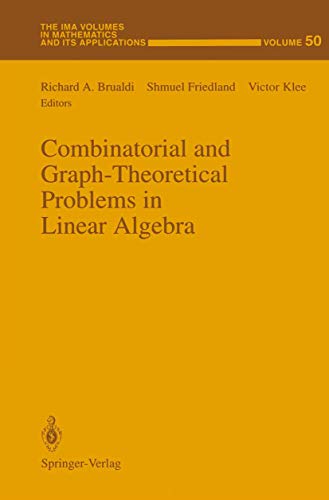 THE IMA VOLUMES IN MATHEMATICS AND ITS APPLICATIONS VOLUME 50

Richard A. Brualdi Shmuel Friedland Victor Klee
Editors

Combinatorial and Graph-Theoretical Problems in Linear Algebra

Springer-Verlag